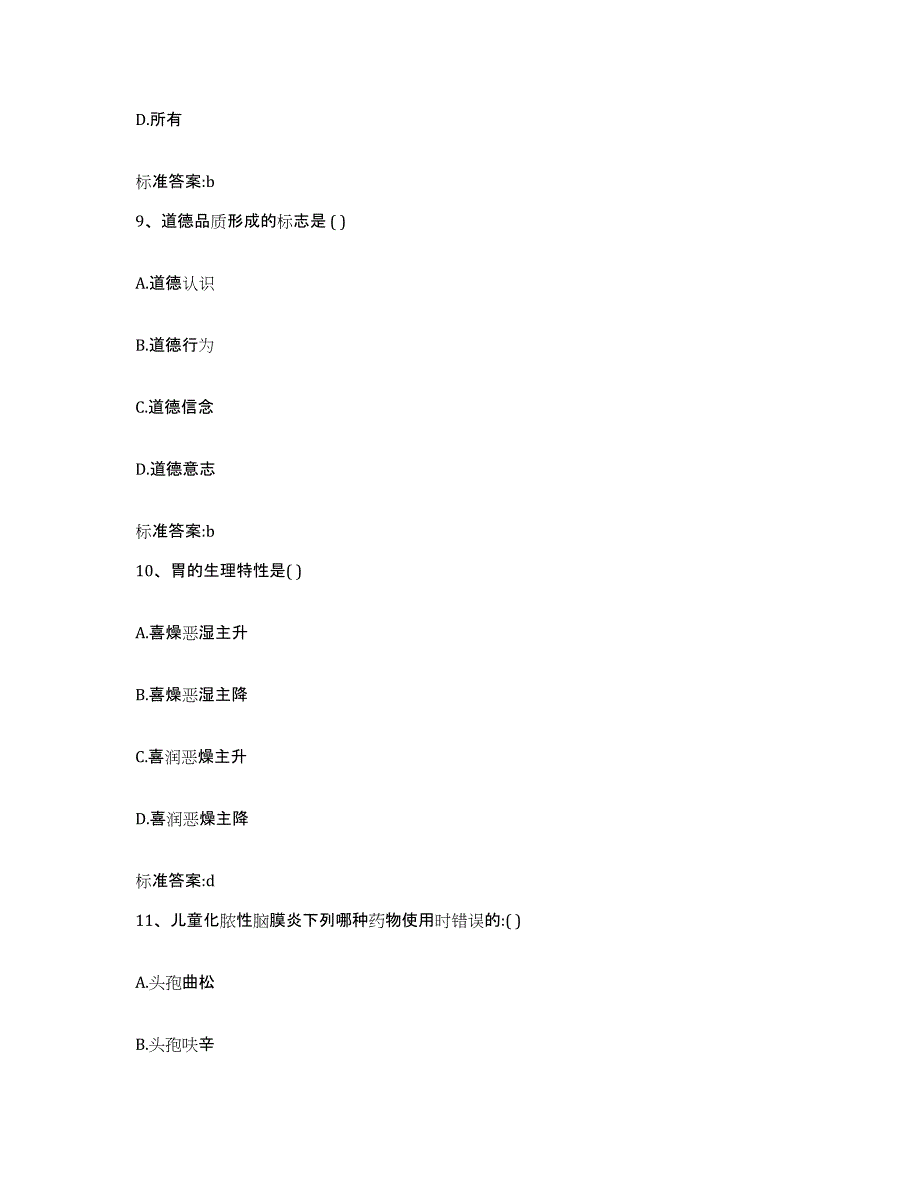 D.所有

标准答案:b

9、道德品质形成的标志是 ( )

A.道德认识

B.道德行为

C.道德信念

D.道德意志

标准答案:b

10、胃的生理特性是( )

A.喜燥恶湿主升

B.喜燥恶湿主降

C.喜润恶燥主升

D.喜润恶燥主降

标准答案:d

11、儿童化脓性脑膜炎下列哪种药物使用时错误的:( )

A.头孢曲松

B.头孢呋辛